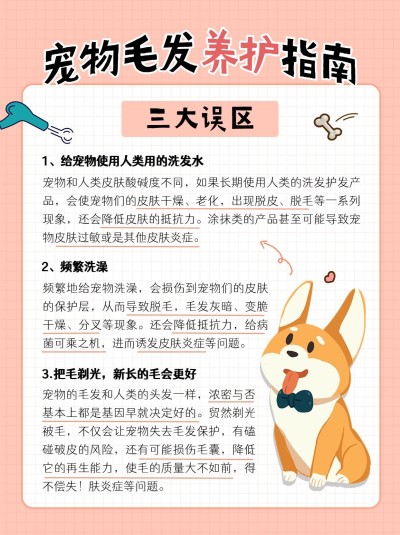 宠物毛发养护指南

三大误区

1、给宠物使用人类用的洗发水

宠物和人类皮肤酸碱度不同，如果长期使用人类的洗发护发产品，会使宠物们的皮肤干燥、老化，出现脱皮、脱毛等一系列现象，还会降低皮肤的抵抗力。涂抹类的产品甚至可能导致宠物皮肤过敏或是其他皮肤炎症。

2、频繁洗澡

频繁地给宠物洗澡，会损伤到宠物们的皮肤的保护层，从而导致脱毛，毛发灰暗、变脆干燥、分叉等现象。还会降低抵抗力，给病菌可乘之机，进而诱发皮肤炎症等问题。

3.把毛剃光，新长的毛会更好

宠物的毛发和人类的头发一样，浓密与否基本上都是基因早就决定好的。贸然剃光被毛，不仅会让宠物失去毛发保护，有磕碰破皮的风险，还有可能损伤毛囊，降低它的再生能力，使毛的质量大不如前，得不偿失！肤炎症等问题。